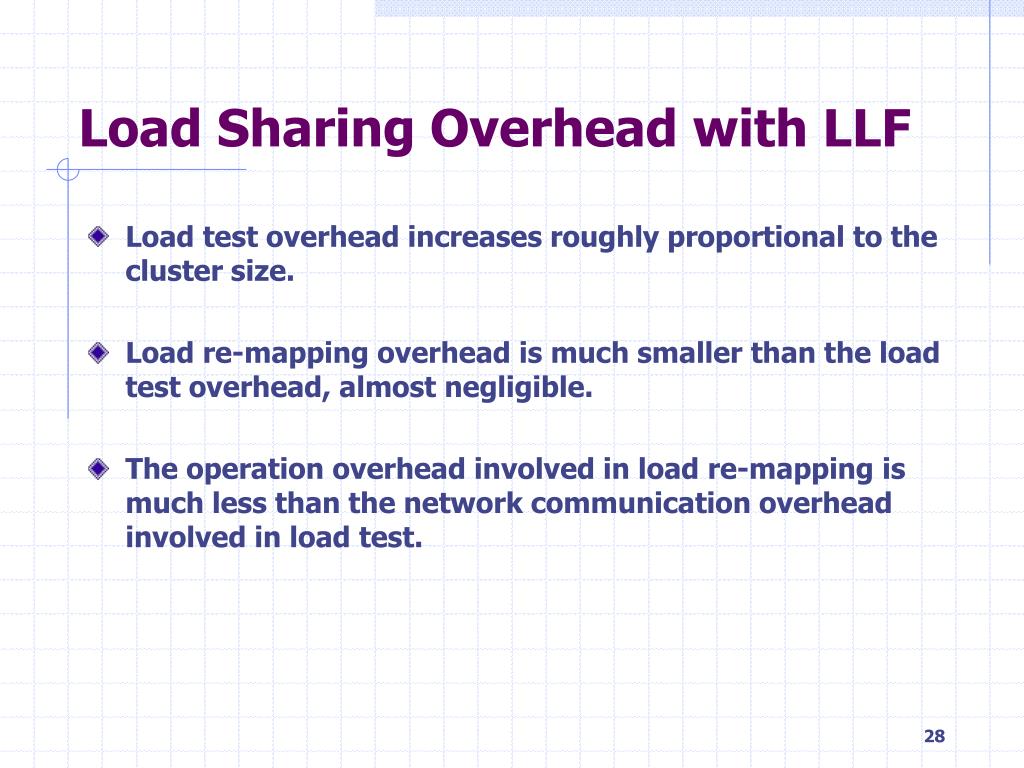 Load Sharing Overhead with LLF

Load test overhead increases roughly proportional to the cluster size.

Load re-mapping overhead is much smaller than the load test overhead, almost negligible.

The operation overhead involved in load re-mapping is much less than the network communication overhead involved in load test.

28